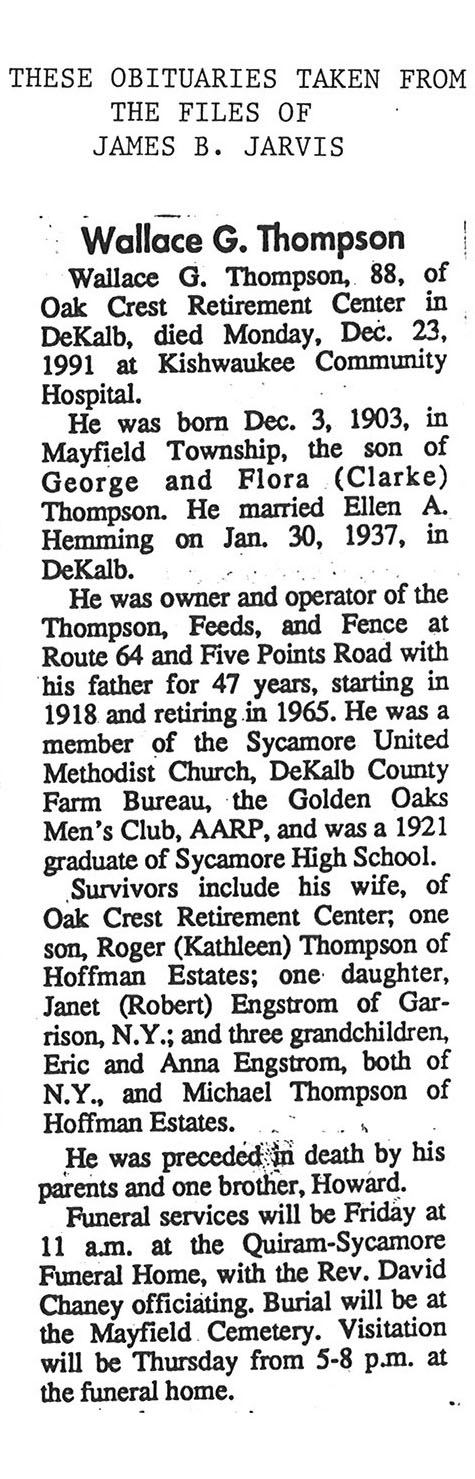 THESE OBITUARIES TAKEN FROM THE FILES OF JAMES B. JARVIS

Wallace G. Thompson

Wallace G. Thompson, 88, of Oak Crest Retirement Center in DeKalb, died Monday, Dec. 23, 1991 at Kishwaukee Community Hospital.

He was born Dec. 3, 1903, in Mayfield Township, the son of George and Flora (Clarke) Thompson. He married Ellen A. Hemming on Jan. 30, 1937, in DeKalb.

He was owner and operator of the Thompson, Feeds, and Fence at Route 64 and Five Points Road with his father for 47 years, starting in 1918 and retiring in 1965. He was a member of the Sycamore United Methodist Church, DeKalb County Farm Bureau, the Golden Oaks Men's Club, AARP, and was a 1921 graduate of Sycamore High School.

Survivors include his wife, of Oak Crest Retirement Center; one son, Roger (Kathleen) Thompson of Hoffman Estates; one daughter, Janet (Robert) Engstrom of Garrison, N.Y.; and three grandchildren, Eric and Anna Engstrom, both of N.Y., and Michael Thompson of Hoffman Estates.

He was preceded in death by his parents and one brother, Howard.

Funeral services will be Friday at 11 a.m. at the Quiram-Sycamore Funeral Home, with the Rev. David Chaney officiating. Burial will be at the Mayfield Cemetery. Visitation will be Thursday from 5-8 p.m. at the funeral home.